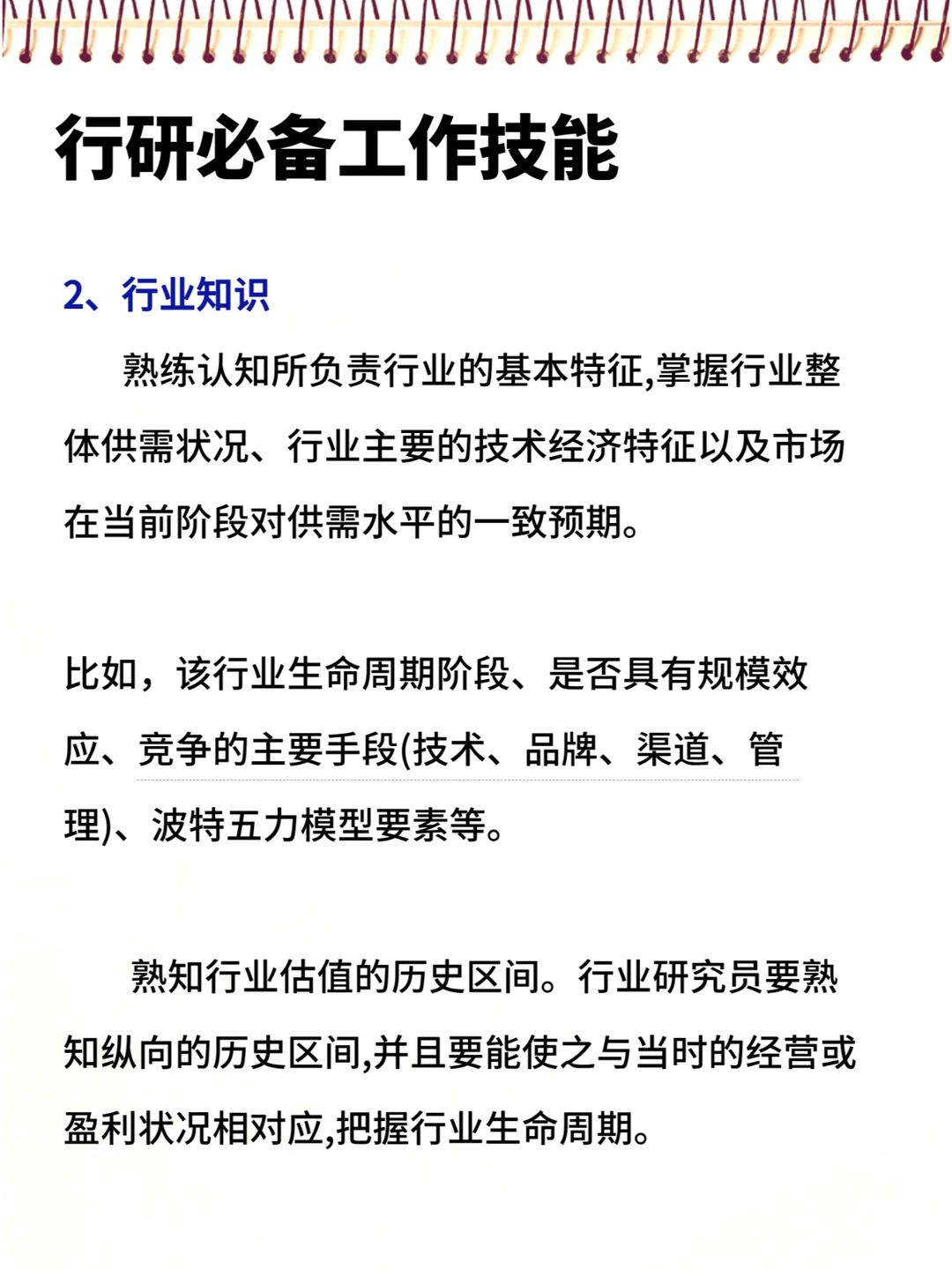 行研必备工作技能

2、行业知识

熟练认知所负责行业的基本特征,掌握行业整体供需状况、行业主要的技术经济特征以及市场在当前阶段对供需水平的一致预期。

比如，该行业生命周期阶段、是否具有规模效应、竞争的主要手段(技术、品牌、渠道、管理)、波特五力模型要素等。

熟知行业估值的历史区间。行业研究员要熟知纵向的历史区间,并且要能使之与当时的经营或盈利状况相对应,把握行业生命周期。